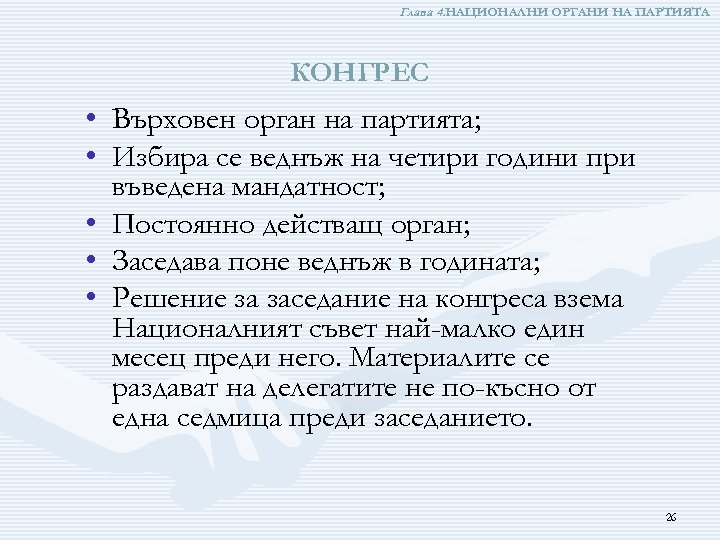 Глава 4.НАЦИОНАЛНИ ОРГАНИ НА ПАРТИЯТА

КОНГРЕС

• Върховен орган на партията;
• Избира се веднъж на четири години при въведена мандатност;
• Постоянно действащ орган;
• Заседава поне веднъж в годината;
• Решение за заседание на конгреса взема Националният съвет най-малко един месец преди него. Материалите се раздават на делегатите не по-късно от една седмица преди заседанието.

26